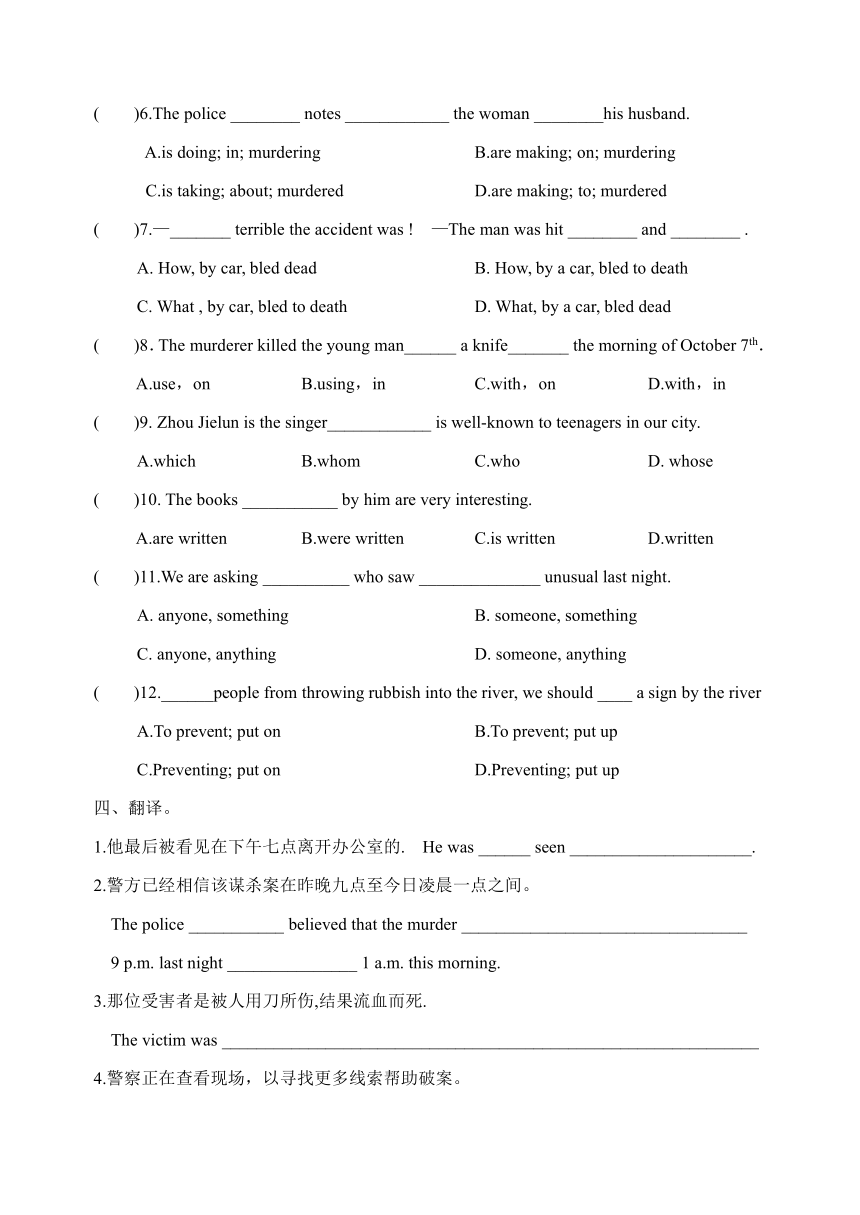 (　　)6.The police ________ notes ____________ the woman ________his husband.

A.is doing; in; murdering　　B.are making; on; murdering

C.is taking; about; murdered　　D.are making; to; murdered

(　　)7.—_______ terrible the accident was !　—The man was hit ________ and ________ .

A. How, by car, bled dead　　B. How, by a car, bled to death

C. What , by car, bled to death　　D. What, by a car, bled dead

(　　)8. The murderer killed the young man______ a knife_______ the morning of October $7^{th}$.

A.use，on　　B.using，in　　C.with，on　　D.with，in

(　　)9. Zhou Jielun is the singer____________ is well-known to teenagers in our city.

A.which　　B.whom　　C.who　　D. whose

(　　)10. The books ___________ by him are very interesting.

A.are written　　B.were written　　C.is written　　D.written

(　　)11.We are asking __________ who saw ______________ unusual last night.

A. anyone, something　　B. someone, something

C. anyone, anything　　D. someone, anything

(　　)12.______people from throwing rubbish into the river, we should ____ a sign by the river

A.To prevent; put on　　B.To prevent; put up

C.Preventing; put on　　D.Preventing; put up

四、翻译。

1.他最后被看见在下午七点离开办公室的.　He was ______ seen _____________________.

2.警方已经相信该谋杀案在昨晚九点至今日凌晨一点之间。

The police ___________ believed that the murder _________________________________ 9 p.m. last night _______________ 1 a.m. this morning.

3.那位受害者是被人用刀所伤,结果流血而死.

The victim was ______________________________________________________________

4.警察正在查看现场，以寻找更多线索帮助破案。